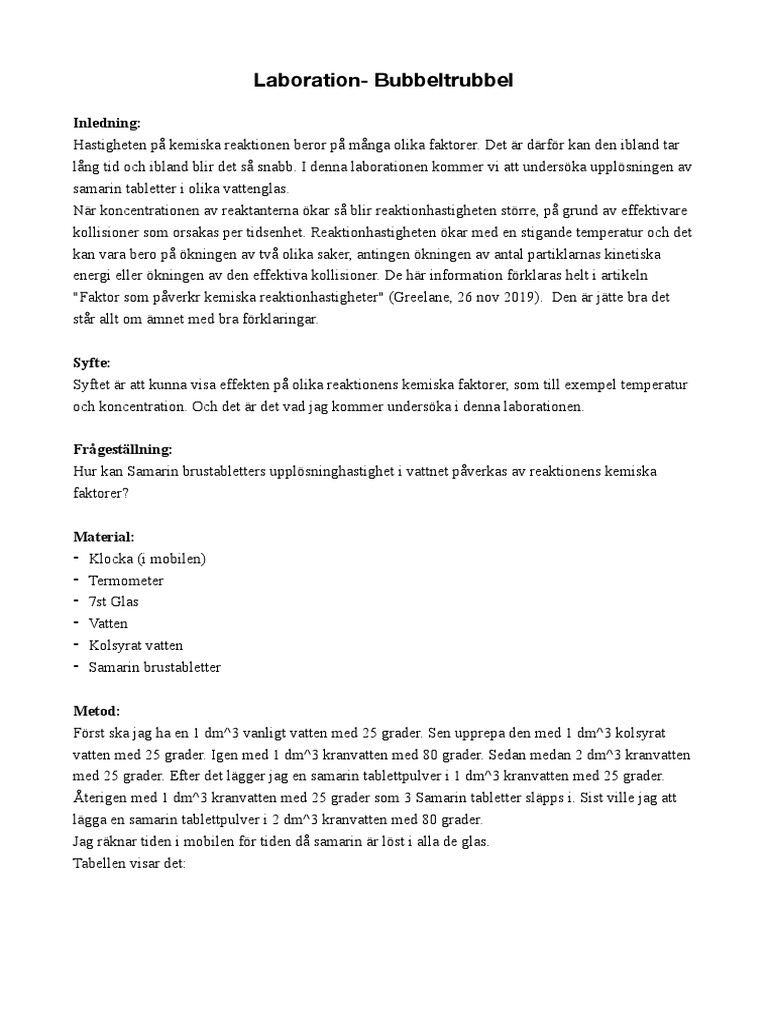 Laboration- Bubbeltrubbel

Inledning:
Hastigheten på kemiska reaktionen beror på många olika faktorer. Det är därför kan den ibland tar lång tid och ibland blir det så snabb. I denna laborationen kommer vi att undersöka upplösningen av samarin tabletter i olika vattenglas.
När koncentrationen av reaktanterna ökar så blir reaktionhastigheten större, på grund av effektivare kollisioner som orsakas per tidsenhet. Reaktionhastigheten ökar med en stigande temperatur och det kan vara bero på ökningen av två olika saker, antingen ökningen av antal partiklarnas kinetiska energi eller ökningen av den effektiva kollisioner. De här information förklaras helt i artikeln "Faktor som påverkr kemiska reaktionhastigheter" (Greelane, 26 nov 2019). Den är jätte bra det står allt om ämnet med bra förklaringar.

Syfte:
Syftet är att kunna visa effekten på olika reaktionens kemiska faktorer, som till exempel temperatur och koncentration. Och det är det vad jag kommer undersöka i denna laborationen.

Frågeställning:
Hur kan Samarin brustabletters upplösninghastighet i vattnet påverkas av reaktionens kemiska faktorer?

Material:
- Klocka (i mobilen)
- Termometer
- 7st Glas
- Vatten
- Kolsyrat vatten
- Samarin brustabletter

Metod:
Först ska jag ha en 1 dm^3 vanligt vatten med 25 grader. Sen upprepa den med 1 dm^3 kolsyrat vatten med 25 grader. Igen med 1 dm^3 kranvatten med 80 grader. Sedan medan 2 dm^3 kranvatten med 25 grader. Efter det lägger jag en samarin tablettpulver i 1 dm^3 kranvatten med 25 grader. Återigen med 1 dm^3 kranvatten med 25 grader som 3 Samarin tabletter släpps i. Sist ville jag att lägga en samarin tablettpulver i 2 dm^3 kranvatten med 80 grader.
Jag räknar tiden i mobilen för tiden då samarin är löst i alla de glas.
Tabellen visar det: